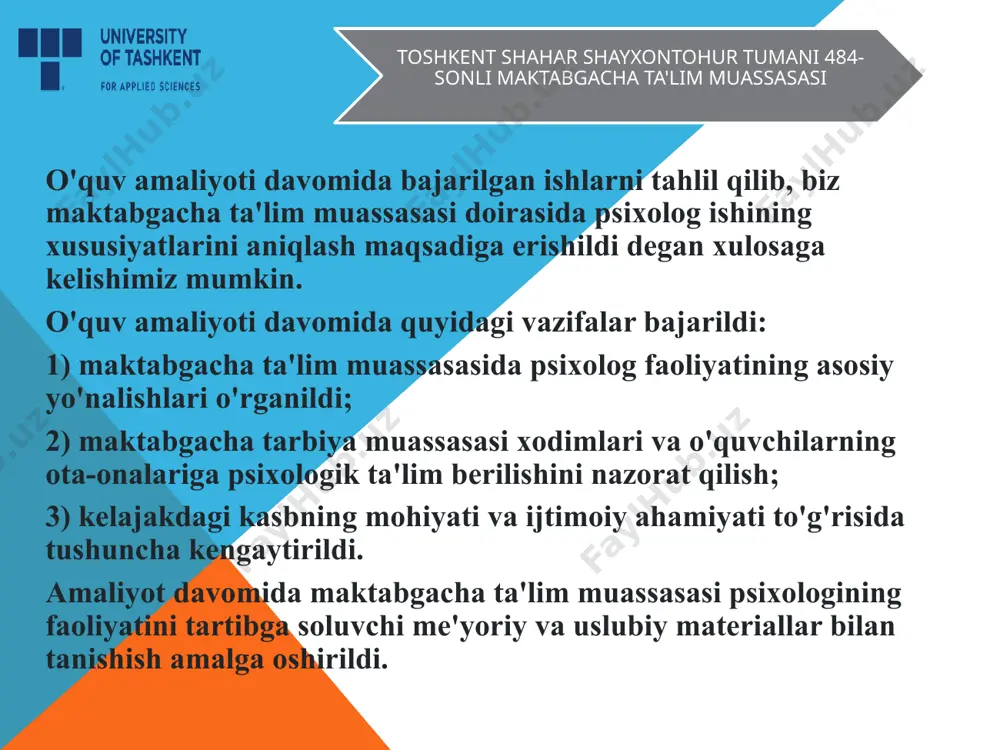 UNIVERSITY OF TASHKENT FOR APPLIED SCIENCES

TOSHKENT SHAHAR SHAYXONTOHUR TUMANI 484-SONLI MAKTABGACHA TA'LIM MUASSASASI

O'quv amaliyoti davomida bajarilgan ishlarni tahlil qilib, biz maktabgacha ta'lim muassasasi doirasida psixolog ishining xususiyatlarini aniqlash maqsadiga erishildi degan xulosaga kelishimiz mumkin.

O'quv amaliyoti davomida quyidagi vazifalar bajarildi:

1) maktabgacha ta'lim muassasasida psixolog faoliyatining asosiy yo'nalishlari o'rganildi;

2) maktabgacha tarbiya muassasasi xodimlari va o'quvchilarning ota-onalariga psixologik ta'lim berilishini nazorat qilish;

3) kelajakdagi kasbning mohiyati va ijtimoiy ahamiyati to'g'risida tushuncha kengaytirildi.

Amaliyot davomida maktabgacha ta'lim muassasasi psixologining faoliyatini tartibga soluvchi me'yoriy va uslubiy materiallar bilan tanishish amalga oshirildi.

FaylHub.uz